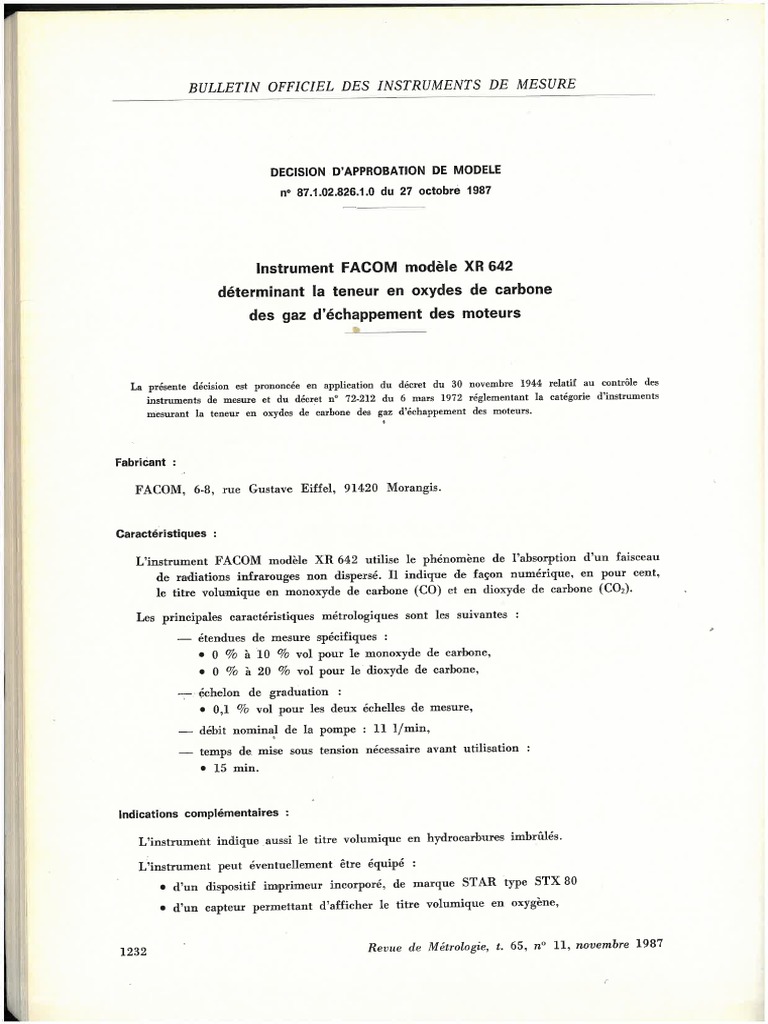 BULLETIN OFFICIEL DES INSTRUMENTS DE MESURE

DECISION D'APPROBATION DE MODELE
n° 87.1.02.826.1.0 du 27 octobre 1987

Instrument FACOM modèle XR 642
déterminant la teneur en oxydes de carbone
des gaz d'échappement des moteurs

La présente décision est prononcée en application du décret du 30 novembre 1944 relatif au contrôle des instruments de mesure et du décret n° 72-212 du 6 mars 1972 réglementant la catégorie d'instruments mesurant la teneur en oxydes de carbone des gaz d'échappement des moteurs.

Fabricant :

FACOM, 6-8, rue Gustave Eiffel, 91420 Morangis.

Caractéristiques :

L'instrument FACOM modèle XR 642 utilise le phénomène de l'absorption d'un faisceau de radiations infrarouges non dispersé. Il indique de façon numérique, en pour cent, le titre volumique en monoxyde de carbone (CO) et en dioxyde de carbone ($CO_2$).

Les principales caractéristiques métrologiques sont les suivantes :

— étendues de mesure spécifiques :
• 0 % à 10 % vol pour le monoxyde de carbone,
• 0 % à 20 % vol pour le dioxyde de carbone,

— échelon de graduation :
• 0,1 % vol pour les deux échelles de mesure,

— débit nominal de la pompe : 11 l/min,

— temps de mise sous tension nécessaire avant utilisation :
• 15 min.

Indications complémentaires :

L'instrument indique aussi le titre volumique en hydrocarbures imbrûlés.

L'instrument peut éventuellement être équipé :
• d'un dispositif imprimeur incorporé, de marque STAR type STX 80
• d'un capteur permettant d'afficher le titre volumique en oxygène,

1232

Revue de Métrologie, t. 65, n° 11, novembre 1987